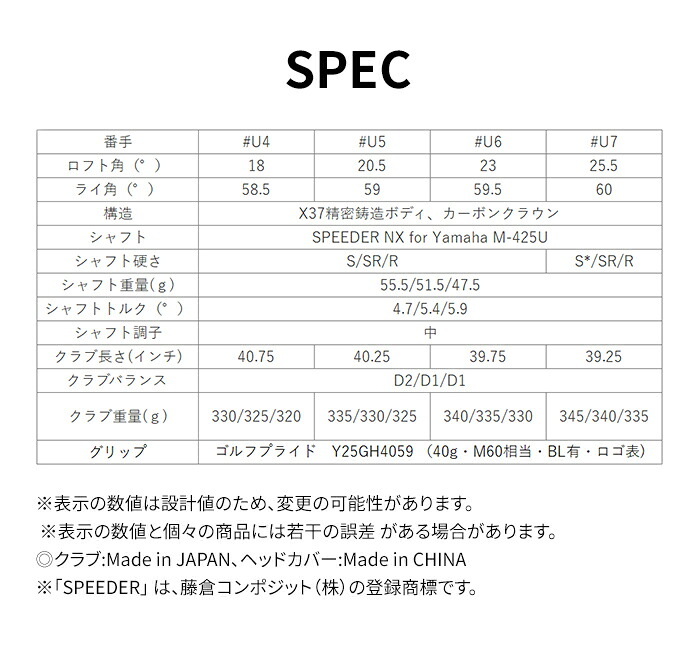 SPEC

| 番手 | #U4 | #U5 | #U6 | #U7 |
|---|---|---|---|---|
| ロフト角（°） | 18 | 20.5 | 23 | 25.5 |
| ライ角（°） | 58.5 | 59 | 59.5 | 60 |
| 構造 | X37精密鋳造ボディ、カーボンクラウン | | | |
| シャフト | SPEEDER NX for Yamaha M-425U | | | |
| シャフト硬さ | S/SR/R | | | S*/SR/R |
| シャフト重量（g） | 55.5/51.5/47.5 | | | |
| シャフトトルク（°） | 4.7/5.4/5.9 | | | |
| シャフト調子 | 中 | | | |
| クラブ長さ（インチ） | 40.75 | 40.25 | 39.75 | 39.25 |
| クラブバランス | D2/D1/D1 | | | |
| クラブ重量（g） | 330/325/320 | 335/330/325 | 340/335/330 | 345/340/335 |
| グリップ | ゴルフプライド Y25GH4059 （40g・M60相当・BL有・ロゴ表） | | | |

※表示の数値は設計値のため、変更の可能性があります。
※表示の数値と個々の商品には若干の誤差 がある場合があります。
◎クラブ:Made in JAPAN、ヘッドカバー:Made in CHINA
※「SPEEDER」は、藤倉コンポジット（株）の登録商標です。